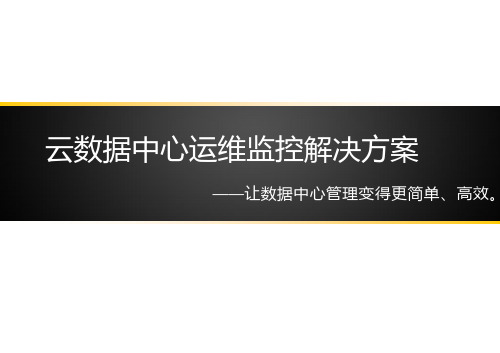 云数据中心运维监控解决方案

——让数据中心管理变得更简单、高效。